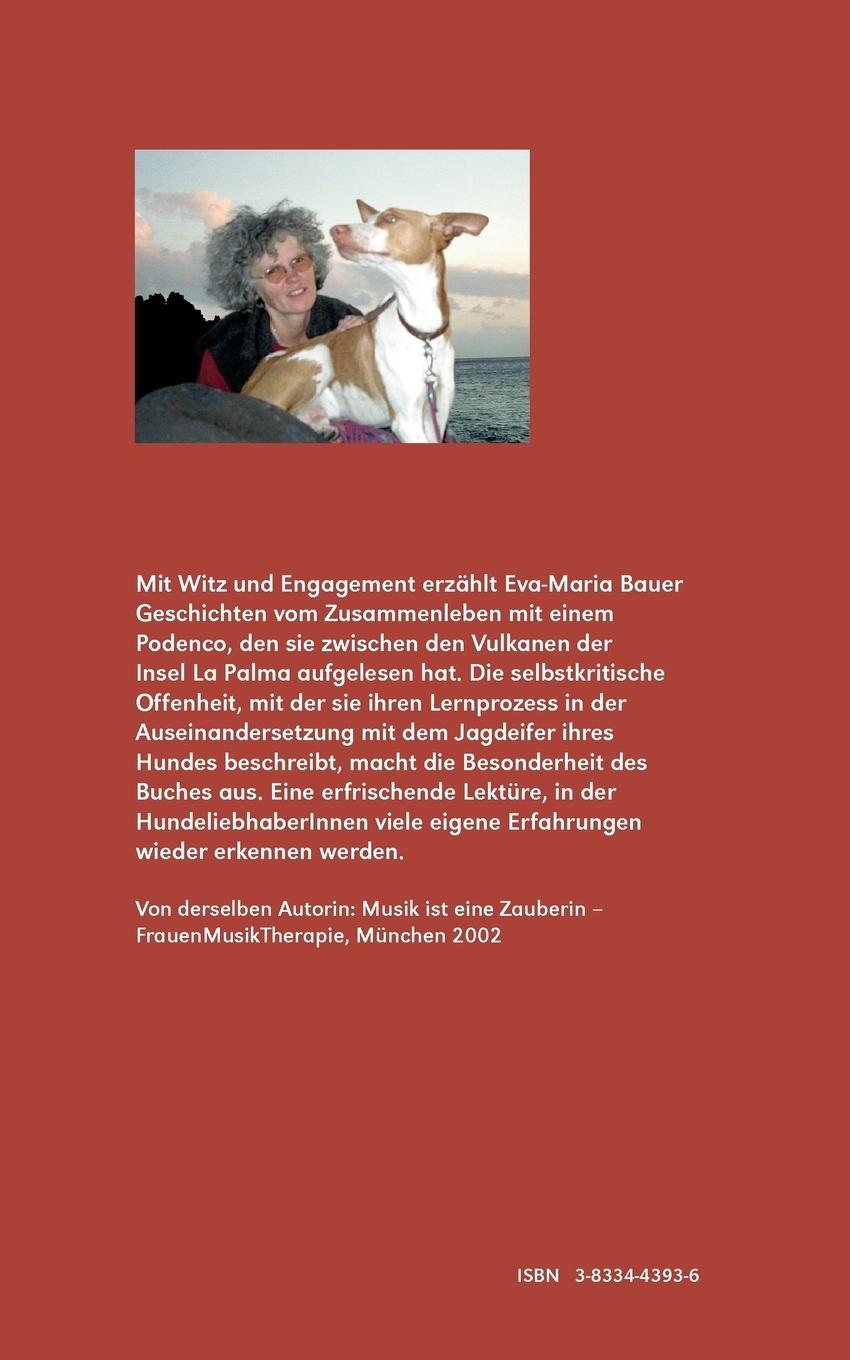 Mit Witz und Engagement erzählt Eva-Maria Bauer Geschichten vom Zusammenleben mit einem Podenco, den sie zwischen den Vulkanen der Insel La Palma aufgelesen hat. Die selbstkritische Offenheit, mit der sie ihren Lernprozess in der Auseinandersetzung mit dem Jagdeifer ihres Hundes beschreibt, macht die Besonderheit des Buches aus. Eine erfrischende Lektüre, in der HundeliebhaberInnen viele eigene Erfahrungen wieder erkennen werden.

Von derselben Autorin: Musik ist eine Zauberin – FrauenMusikTherapie, München 2002

ISBN 3-8334-4393-6